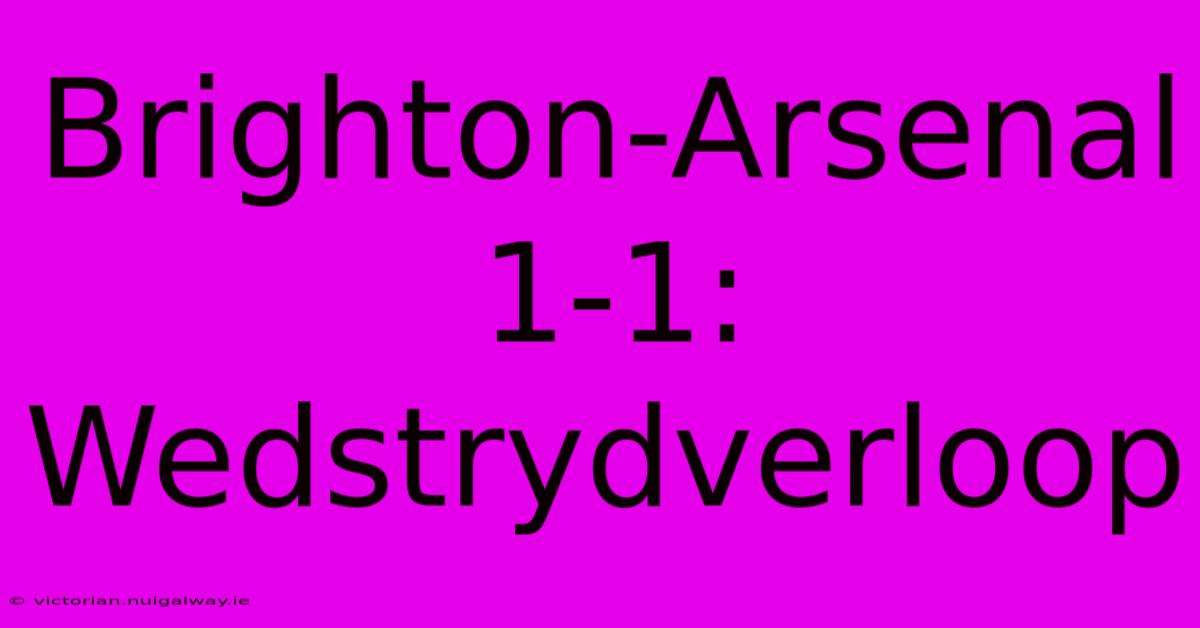 Brighton-Arsenal 1-1: Wedstrydverloop

© victorian.nuigalway.ie